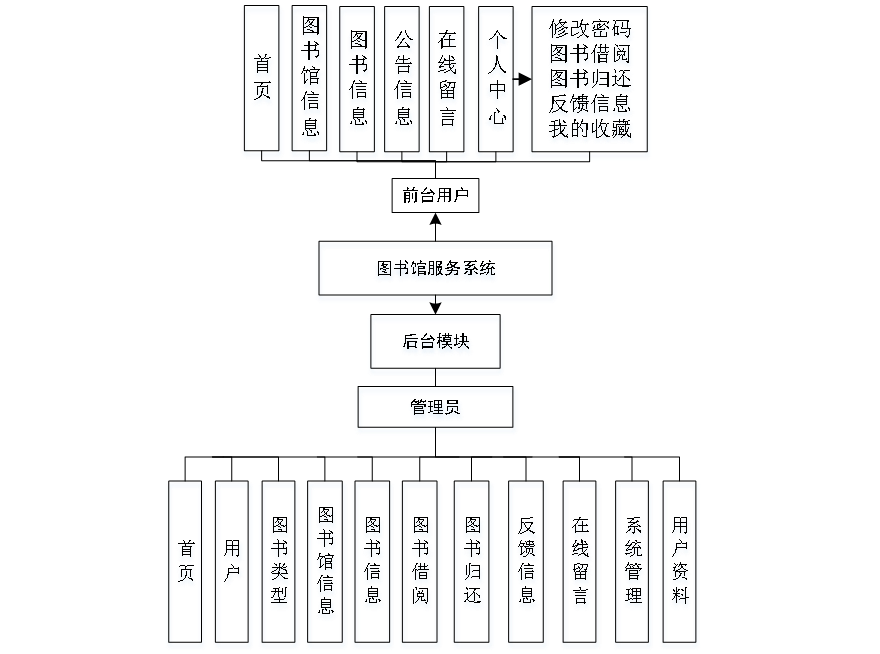 首页

图书馆信息

图书信息

公告信息

在线留言

个人中心

修改密码
图书借阅
图书归还
反馈信息
我的收藏

前台用户

图书馆服务系统

后台模块

管理员

首页

用户

图书类型

图书馆信息

图书信息

图书借阅

图书归还

反馈信息

在线留言

系统管理

用户资料